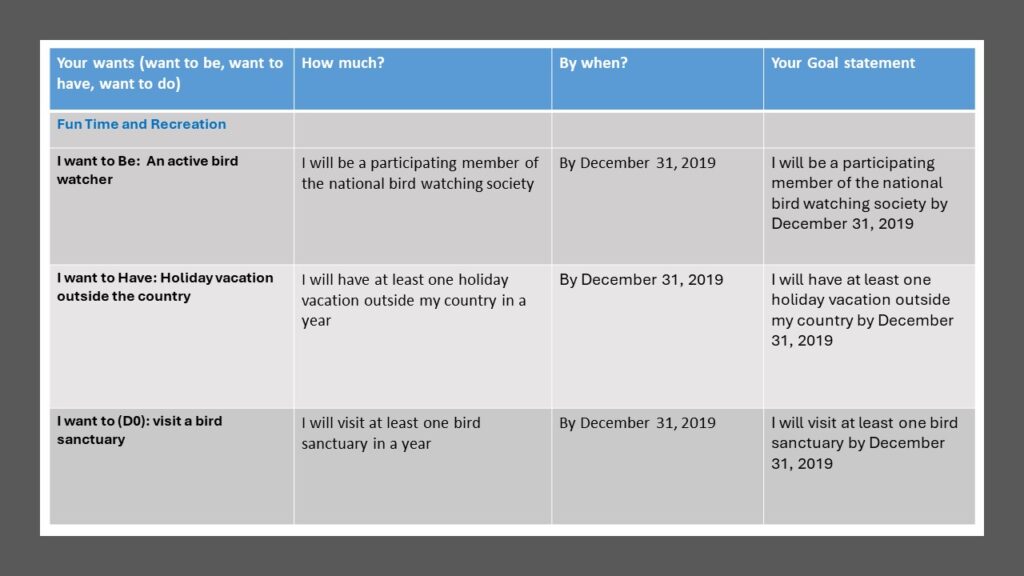 | Your wants (want to be, want to have, want to do) | How much? | By when? | Your Goal statement |
|---|---|---|---|
| Fun Time and Recreation | | | |
| I want to Be: An active bird watcher | I will be a participating member of the national bird watching society | By December 31, 2019 | I will be a participating member of the national bird watching society by December 31, 2019 |
| I want to Have: Holiday vacation outside the country | I will have at least one holiday vacation outside my country in a year | By December 31, 2019 | I will have at least one holiday vacation outside my country by December 31, 2019 |
| I want to (D0): visit a bird sanctuary | I will visit at least one bird sanctuary in a year | By December 31, 2019 | I will visit at least one bird sanctuary by December 31, 2019 |